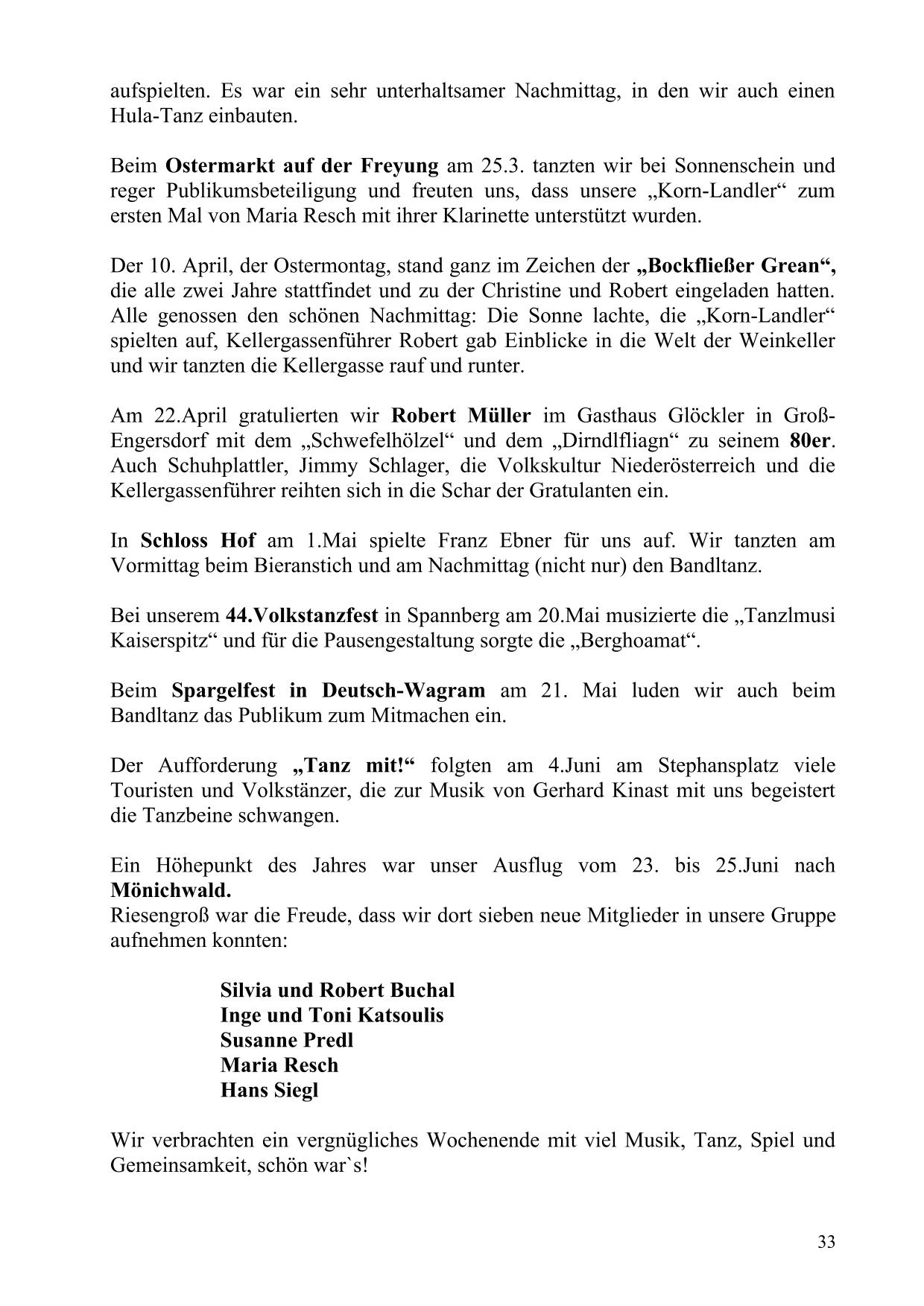 aufspielten. Es war ein sehr unterhaltsamer Nachmittag, in den wir auch einen Hula-Tanz einbauten.

Beim Ostermarkt auf der Freyung am 25.3. tanzten wir bei Sonnenschein und reger Publikumsbeteiligung und freuten uns, dass unsere „Korn-Landler“ zum ersten Mal von Maria Resch mit ihrer Klarinette unterstützt wurden.

Der 10. April, der Ostermontag, stand ganz im Zeichen der „Bockfließer Grean“, die alle zwei Jahre stattfindet und zu der Christine und Robert eingeladen hatten. Alle genossen den schönen Nachmittag: Die Sonne lachte, die „Korn-Landler“ spielten auf, Kellergassenführer Robert gab Einblicke in die Welt der Weinkeller und wir tanzten die Kellergasse rauf und runter.

Am 22.April gratulierten wir Robert Müller im Gasthaus Glöckler in Groß-Engersdorf mit dem „Schwefelhölzel“ und dem „Dirndlfliagn“ zu seinem 80er. Auch Schuhplattler, Jimmy Schlager, die Volkskultur Niederösterreich und die Kellergassenführer reihten sich in die Schar der Gratulanten ein.

In Schloss Hof am 1.Mai spielte Franz Ebner für uns auf. Wir tanzten am Vormittag beim Bieranstich und am Nachmittag (nicht nur) den Bandltanz.

Bei unserem 44.Volkstanzfest in Spannberg am 20.Mai musizierte die „Tanzlmusi Kaiserspitz“ und für die Pausengestaltung sorgte die „Berghoamat“.

Beim Spargelfest in Deutsch-Wagram am 21. Mai luden wir auch beim Bandltanz das Publikum zum Mitmachen ein.

Der Aufforderung „Tanz mit!“ folgten am 4.Juni am Stephansplatz viele Touristen und Volkstänzer, die zur Musik von Gerhard Kinast mit uns begeistert die Tanzbeine schwangen.

Ein Höhepunkt des Jahres war unser Ausflug vom 23. bis 25.Juni nach Mönichwald.
Riesengroß war die Freude, dass wir dort sieben neue Mitglieder in unsere Gruppe aufnehmen konnten:

Silvia und Robert Buchal
Inge und Toni Katsoulis
Susanne Predl
Maria Resch
Hans Siegl

Wir verbrachten ein vergnügliches Wochenende mit viel Musik, Tanz, Spiel und Gemeinsamkeit, schön war`s!

33